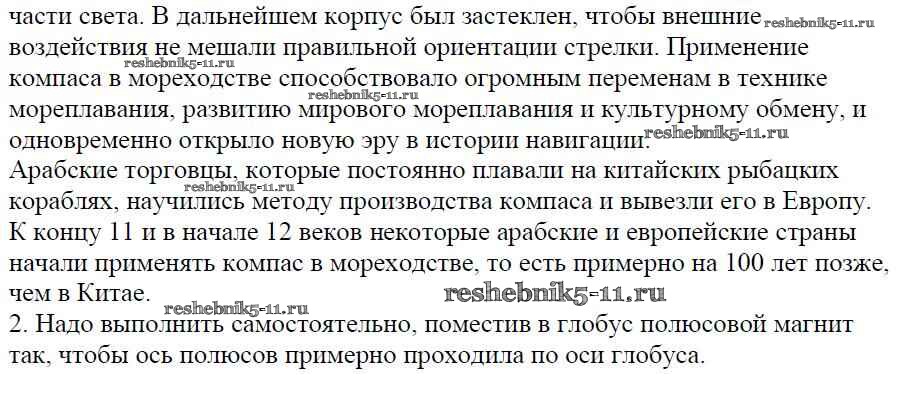 части света. В дальнейшем корпус был застеклен, чтобы внешние воздействия не мешали правильной ориентации стрелки. Применение компаса в мореходстве способствовало огромным переменам в технике мореплавания, развитию мирового мореплавания и культурному обмену, и одновременно открыло новую эру в истории навигации.
Арабские торговцы, которые постоянно плавали на китайских рыбацких кораблях, научились методу производства компаса и вывезли его в Европу. К концу 11 и в начале 12 веков некоторые арабские и европейские страны начали применять компас в мореходстве, то есть примерно на 100 лет позже, чем в Китае.
2. Надо выполнить самостоятельно, поместив в глобус полюсовой магнит так, чтобы ось полюсов примерно проходила по оси глобуса.

reshebnik5-11.ru